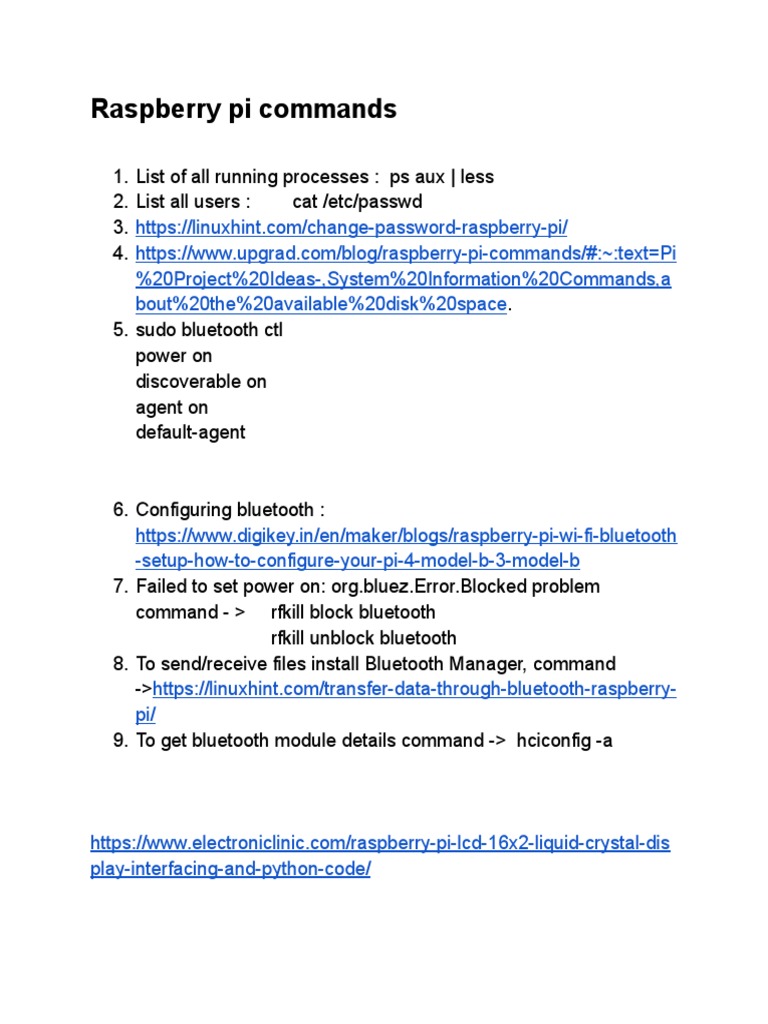 Raspberry pi commands

1. List of all running processes : ps aux | less
2. List all users : cat /etc/passwd
3. https://linuxhint.com/change-password-raspberry-pi/
4. https://www.upgrad.com/blog/raspberry-pi-commands/#:~:text=Pi%20Project%20Ideas-,System%20Information%20Commands,about%20the%20available%20disk%20space.
5. sudo bluetooth ctl
power on
discoverable on
agent on
default-agent

6. Configuring bluetooth :
https://www.digikey.in/en/maker/blogs/raspberry-pi-wi-fi-bluetooth-setup-how-to-configure-your-pi-4-model-b-3-model-b
7. Failed to set power on: org.bluez.Error.Blocked problem
command - > rfkill block bluetooth
rfkill unblock bluetooth
8. To send/receive files install Bluetooth Manager, command ->https://linuxhint.com/transfer-data-through-bluetooth-raspberry-pi/
9. To get bluetooth module details command -> hciconfig -a

https://www.electroniclinic.com/raspberry-pi-lcd-16x2-liquid-crystal-display-interfacing-and-python-code/